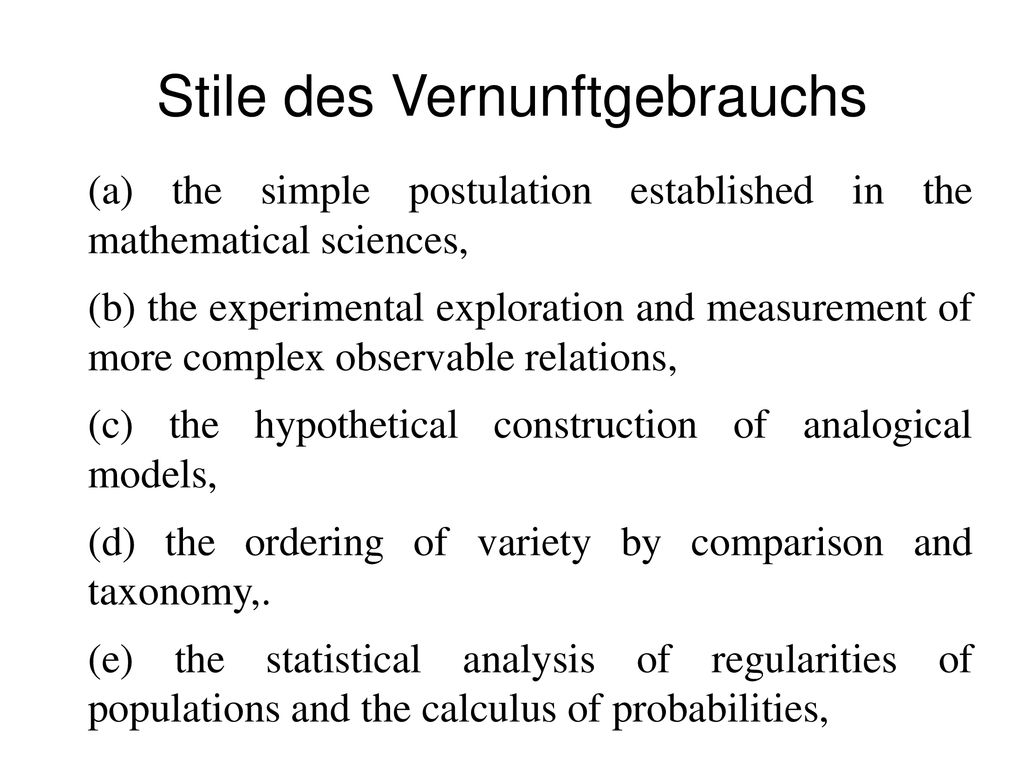 Stile des Vernunftgebrauchs

(a) the simple postulation established in the mathematical sciences,

(b) the experimental exploration and measurement of more complex observable relations,

(c) the hypothetical construction of analogical models,

(d) the ordering of variety by comparison and taxonomy,.

(e) the statistical analysis of regularities of populations and the calculus of probabilities,